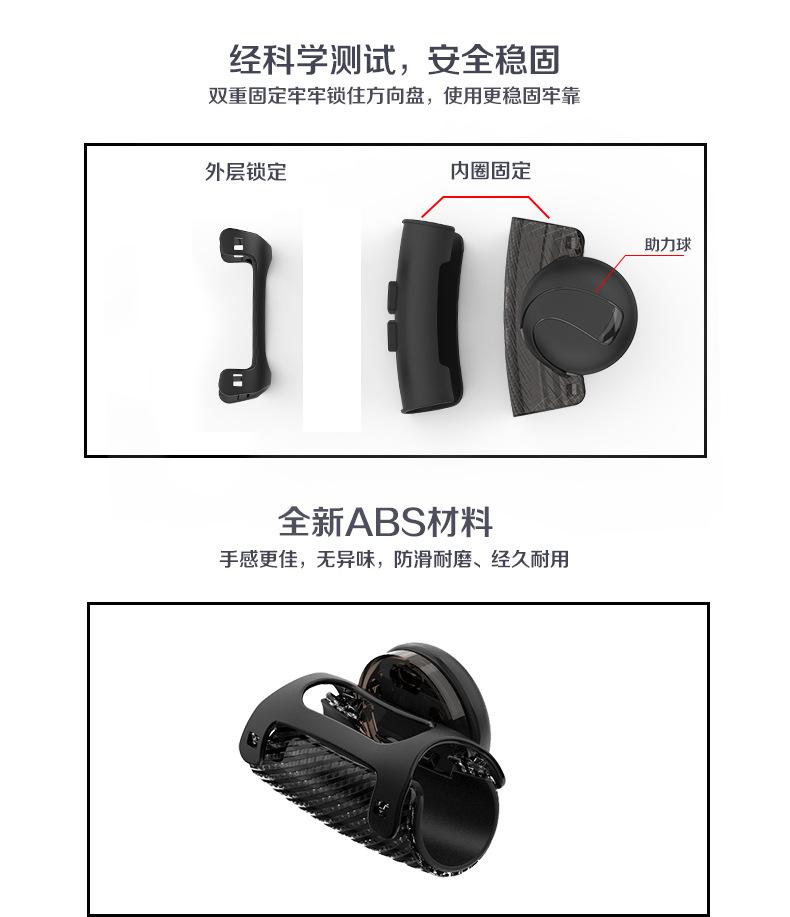 经科学测试，安全稳固

双重固定牢牢锁住方向盘，使用更稳固牢靠

外层锁定

内圈固定

助力球

全新ABS材料

手感更佳，无异味，防滑耐磨、经久耐用